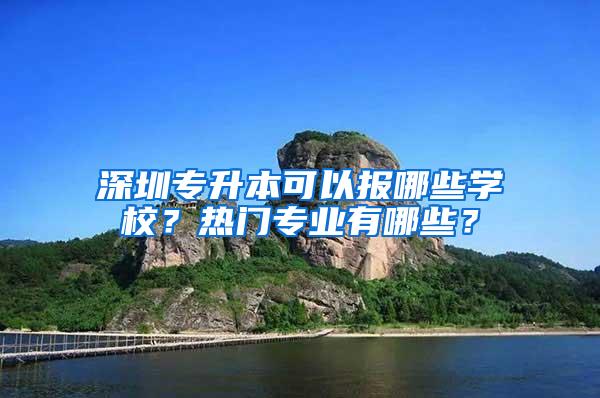 深圳专升本可以报哪些学校？热门专业有哪些？